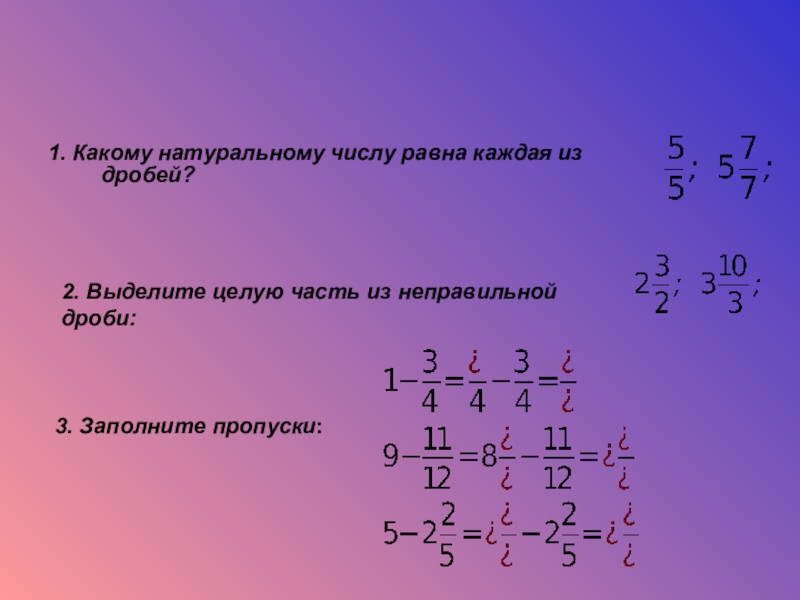 1. Какому натуральному числу равна каждая из дробей?

$\frac{5}{5}$; $5\frac{7}{7}$;

2. Выделите целую часть из неправильной дроби:

$2\frac{3}{2}$; $3\frac{10}{3}$;

3. Заполните пропуски:

$1-\frac{3}{4}=\frac{¿}{4}-\frac{3}{4}=\frac{¿}{¿}$

$9-\frac{11}{12}=8\frac{¿}{¿}-\frac{11}{12}=¿\frac{¿}{¿}$

$5-2\frac{2}{5}=¿\frac{¿}{¿}-2\frac{2}{5}=¿\frac{¿}{¿}$